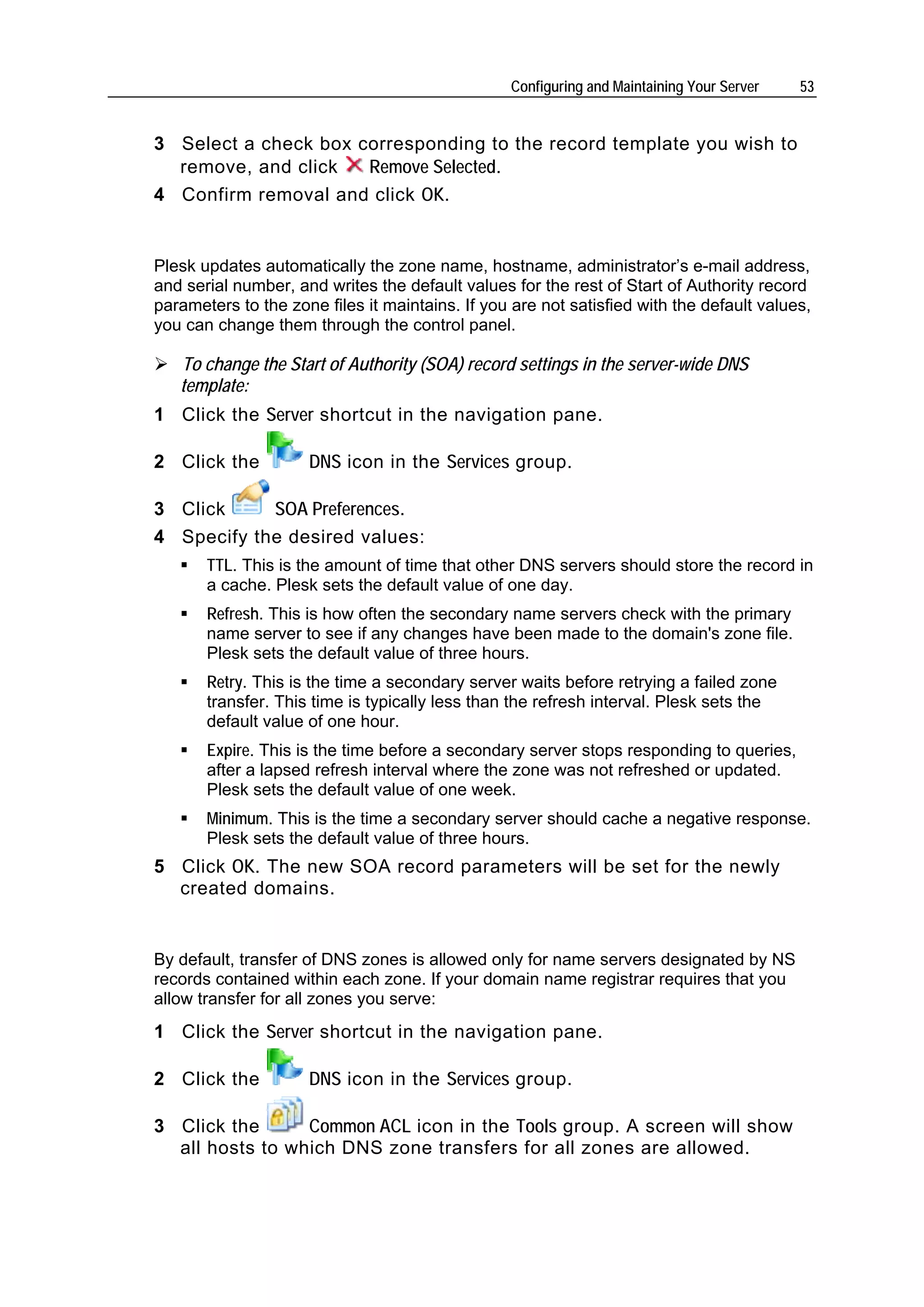 Configuring and Maintaining Your Server 53

3 Select a check box corresponding to the record template you wish to remove, and click Remove Selected.

4 Confirm removal and click OK.

Plesk updates automatically the zone name, hostname, administrator's e-mail address, and serial number, and writes the default values for the rest of Start of Authority record parameters to the zone files it maintains. If you are not satisfied with the default values, you can change them through the control panel.

➢ To change the Start of Authority (SOA) record settings in the server-wide DNS template:

1 Click the Server shortcut in the navigation pane.

2 Click the DNS icon in the Services group.

3 Click SOA Preferences.

4 Specify the desired values:

▪ TTL. This is the amount of time that other DNS servers should store the record in a cache. Plesk sets the default value of one day.

▪ Refresh. This is how often the secondary name servers check with the primary name server to see if any changes have been made to the domain's zone file. Plesk sets the default value of three hours.

▪ Retry. This is the time a secondary server waits before retrying a failed zone transfer. This time is typically less than the refresh interval. Plesk sets the default value of one hour.

▪ Expire. This is the time before a secondary server stops responding to queries, after a lapsed refresh interval where the zone was not refreshed or updated. Plesk sets the default value of one week.

▪ Minimum. This is the time a secondary server should cache a negative response. Plesk sets the default value of three hours.

5 Click OK. The new SOA record parameters will be set for the newly created domains.

By default, transfer of DNS zones is allowed only for name servers designated by NS records contained within each zone. If your domain name registrar requires that you allow transfer for all zones you serve:

1 Click the Server shortcut in the navigation pane.

2 Click the DNS icon in the Services group.

3 Click the Common ACL icon in the Tools group. A screen will show all hosts to which DNS zone transfers for all zones are allowed.